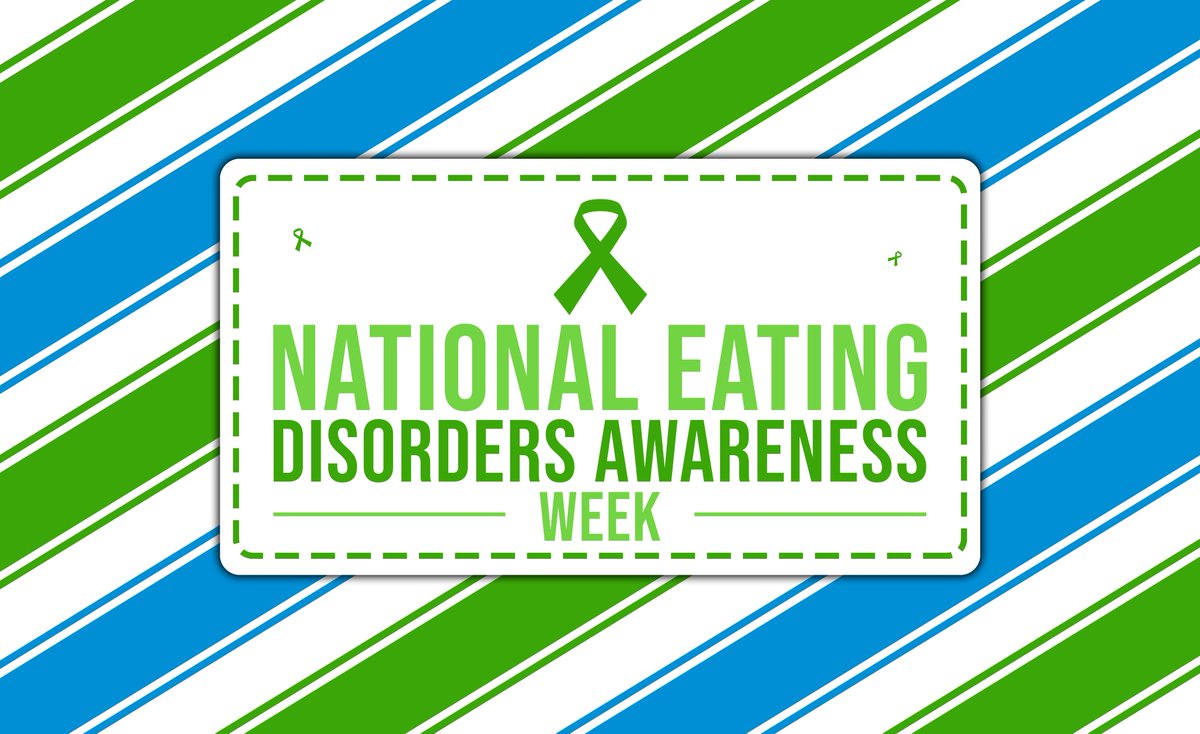 NATIONAL EATING
DISORDERS AWARENESS
WEEK